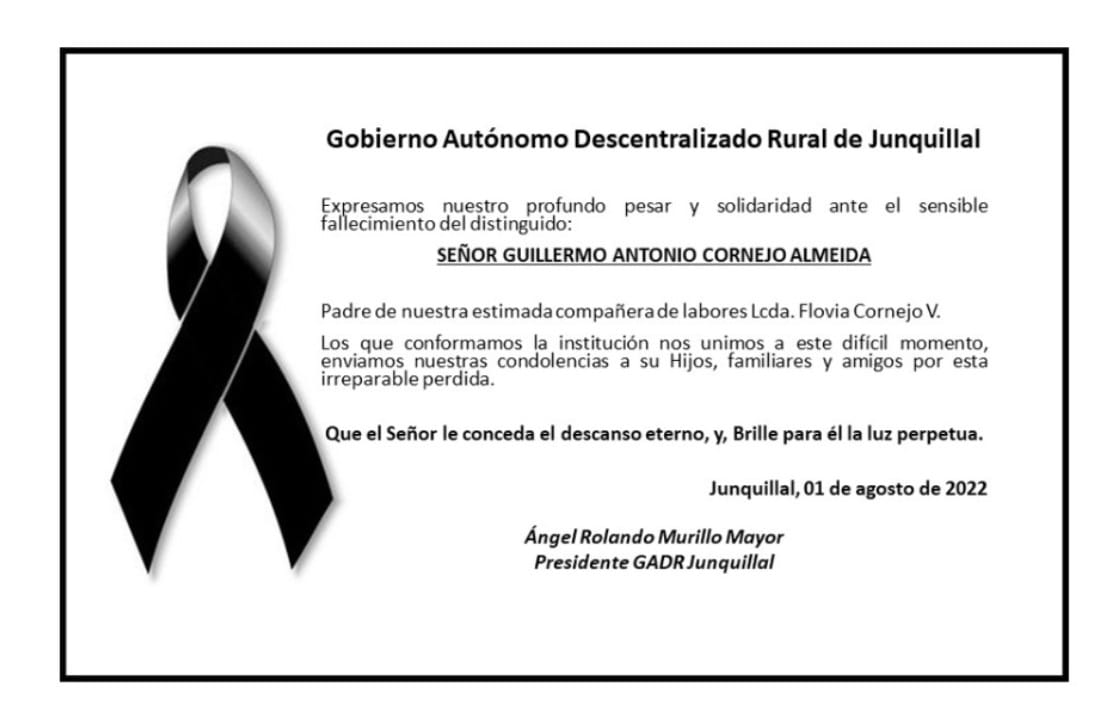 Gobierno Autónomo Descentralizado Rural de Junquillal

Expresamos nuestro profundo pesar y solidaridad ante el sensible fallecimiento del distinguido:

SEÑOR GUILLERMO ANTONIO CORNEJO ALMEIDA

Padre de nuestra estimada compañera de labores Lcda. Flovia Cornejo V.

Los que conformamos la institución nos unimos a este difícil momento, enviamos nuestras condolencias a su Hijos, familiares y amigos por esta irreparable perdida.

Que el Señor le conceda el descanso eterno, y, Brille para él la luz perpetua.

Junquillal, 01 de agosto de 2022

Ángel Rolando Murillo Mayor
Presidente GADR Junquillal